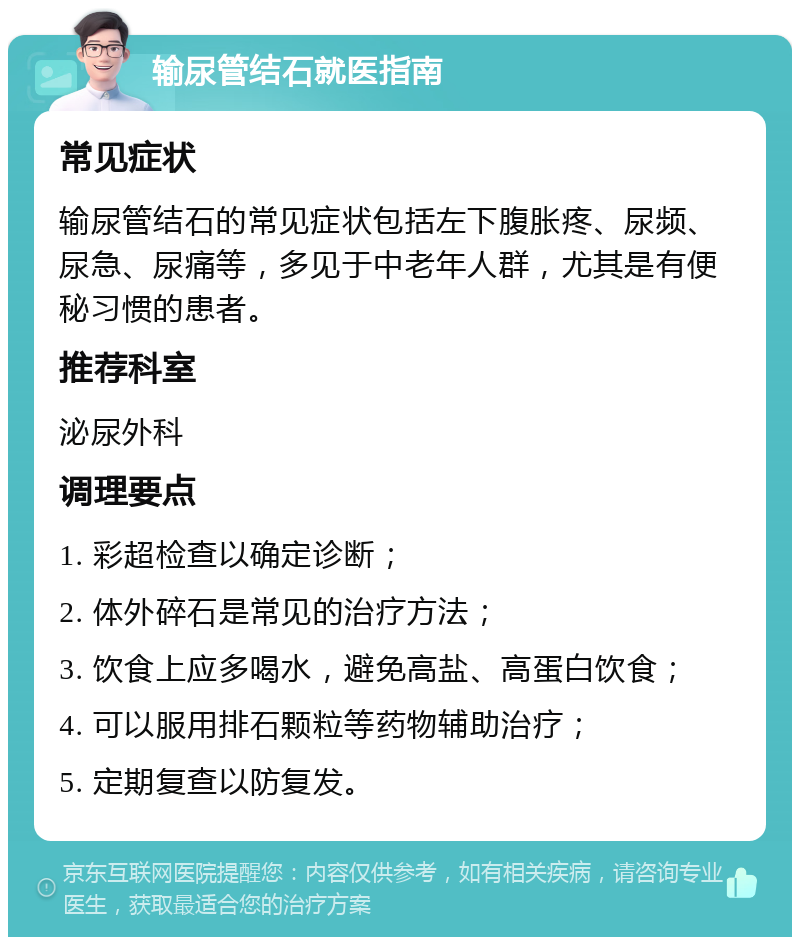 输尿管结石就医指南

常见症状

输尿管结石的常见症状包括左下腹胀疼、尿频、尿急、尿痛等，多见于中老年人群，尤其是有便秘习惯的患者。

推荐科室

泌尿外科

调理要点

1. 彩超检查以确定诊断；

2. 体外碎石是常见的治疗方法；

3. 饮食上应多喝水，避免高盐、高蛋白饮食；

4. 可以服用排石颗粒等药物辅助治疗；

5. 定期复查以防复发。

京东互联网医院提醒您：内容仅供参考，如有相关疾病，请咨询专业医生，获取最适合您的治疗方案